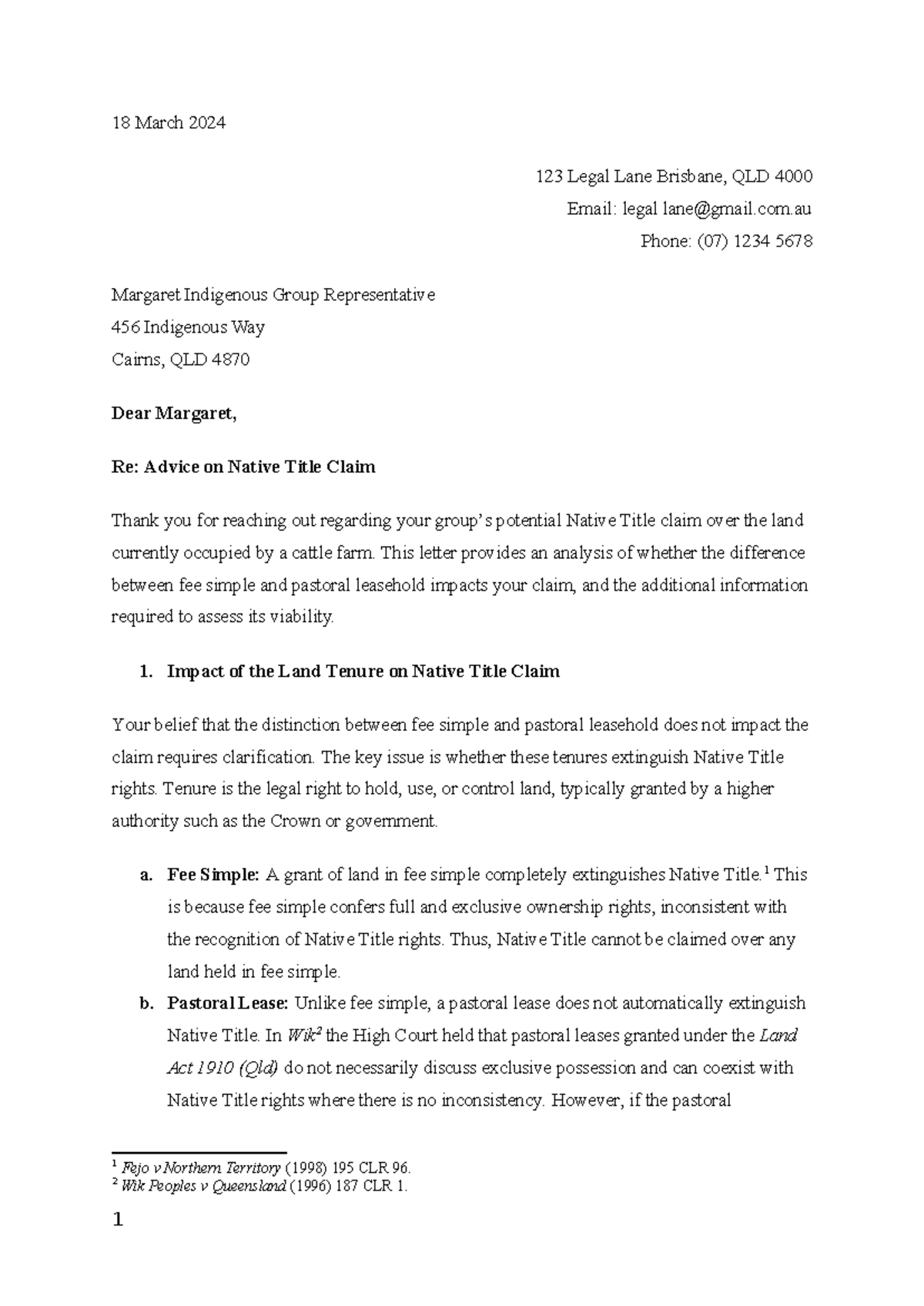 18 March 2024

123 Legal Lane Brisbane, QLD 4000
Email: legal lane@gmail.com.au
Phone: (07) 1234 5678

Margaret Indigenous Group Representative
456 Indigenous Way
Cairns, QLD 4870

Dear Margaret,

Re: Advice on Native Title Claim

Thank you for reaching out regarding your group's potential Native Title claim over the land currently occupied by a cattle farm. This letter provides an analysis of whether the difference between fee simple and pastoral leasehold impacts your claim, and the additional information required to assess its viability.

1. Impact of the Land Tenure on Native Title Claim

Your belief that the distinction between fee simple and pastoral leasehold does not impact the claim requires clarification. The key issue is whether these tenures extinguish Native Title rights. Tenure is the legal right to hold, use, or control land, typically granted by a higher authority such as the Crown or government.

a. Fee Simple: A grant of land in fee simple completely extinguishes Native Title.$^{1}$ This is because fee simple confers full and exclusive ownership rights, inconsistent with the recognition of Native Title rights. Thus, Native Title cannot be claimed over any land held in fee simple.

b. Pastoral Lease: Unlike fee simple, a pastoral lease does not automatically extinguish Native Title. In Wik$^{2}$ the High Court held that pastoral leases granted under the Land Act 1910 (Qld) do not necessarily discuss exclusive possession and can coexist with Native Title rights where there is no inconsistency. However, if the pastoral

$^{1}$ Fejo v Northern Territory (1998) 195 CLR 96.
$^{2}$ Wik Peoples v Queensland (1996) 187 CLR 1.

1